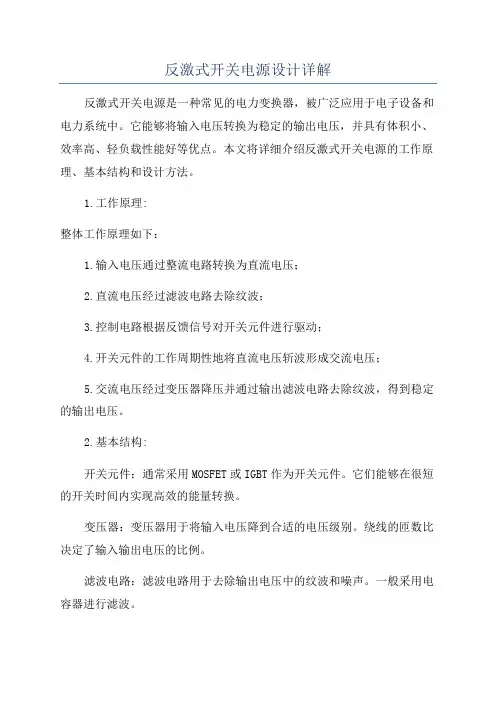 反激式开关电源设计详解

反激式开关电源是一种常见的电力变换器，被广泛应用于电子设备和电力系统中。它能够将输入电压转换为稳定的输出电压，并具有体积小、效率高、轻负载性能好等优点。本文将详细介绍反激式开关电源的工作原理、基本结构和设计方法。

1.工作原理:

整体工作原理如下：

1.输入电压通过整流电路转换为直流电压；

2.直流电压经过滤波电路去除纹波；

3.控制电路根据反馈信号对开关元件进行驱动；

4.开关元件的工作周期性地将直流电压斩波形成交流电压；

5.交流电压经过变压器降压并通过输出滤波电路去除纹波，得到稳定的输出电压。

2.基本结构:

开关元件：通常采用MOSFET或IGBT作为开关元件。它们能够在很短的开关时间内实现高效的能量转换。

变压器：变压器用于将输入电压降到合适的电压级别。绕线的匝数比决定了输入输出电压的比例。

滤波电路：滤波电路用于去除输出电压中的纹波和噪声。一般采用电容器进行滤波。